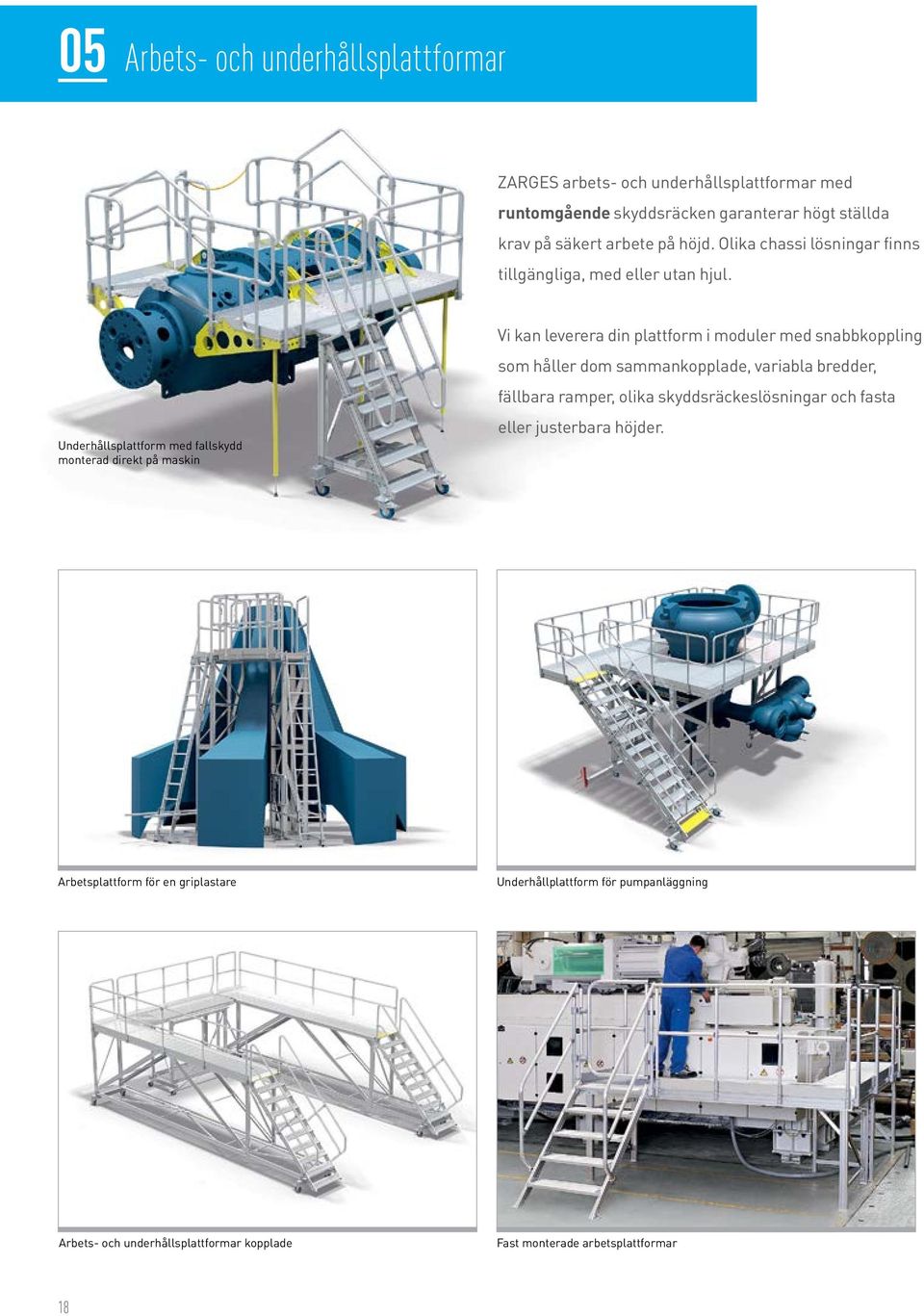 05 Arbets- och underhållsplattformar

ZARGES arbets- och underhållsplattformar med runtomgående skyddsräcken garanterar högt ställda krav på säkert arbete på höjd. Olika chassi lösningar finns tillgängliga, med eller utan hjul.

Vi kan leverera din plattform i moduler med snabbkoppling som håller dom sammankopplade, variabla bredder, fällbara ramper, olika skyddsräckeslösningar och fasta eller justerbara höjder.

Underhållsplattform med fallskydd monterad direkt på maskin

Arbetsplattform för en griplastare

Underhållplattform för pumpanläggning

Arbets- och underhållsplattformar kopplade

Fast monterade arbetsplattformar

18